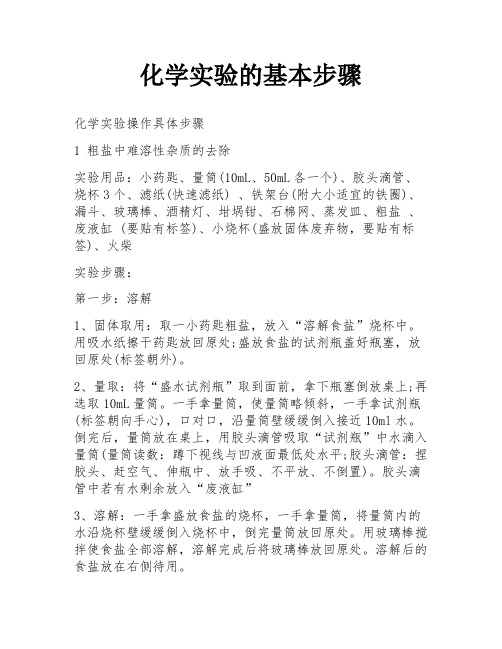 化学实验的基本步骤

化学实验操作具体步骤

1 粗盐中难溶性杂质的去除

实验用品：小药匙、量筒(10mL、50mL 各一个)、胶头滴管、烧杯 3 个、滤纸(快速滤纸) 、铁架台(附大小适宜的铁圈)、漏斗、玻璃棒、酒精灯、坩埚钳、石棉网、蒸发皿、粗盐 、废液缸 (要贴有标签)、小烧杯(盛放固体废弃物，要贴有标签)、火柴

实验步骤：

第一步：溶解

1、固体取用：取一小药匙粗盐，放入“溶解食盐”烧杯中。用吸水纸擦干药匙放回原处;盛放食盐的试剂瓶盖好瓶塞，放回原处(标签朝外)。

2、量取：将“盛水试剂瓶”取到面前，拿下瓶塞倒放桌上;再选取 10mL 量筒。一手拿量筒，使量筒略倾斜，一手拿试剂瓶(标签朝向手心)，口对口，沿量筒壁缓缓倒入接近 10ml 水。倒完后，量筒放在桌上，用胶头滴管吸取“试剂瓶”中水滴入量筒(量筒读数：蹲下视线与凹液面最低处水平;胶头滴管：捏胶头、赶空气、伸瓶中、放手吸、不平放、不倒置)。胶头滴管中若有水剩余放入“废液缸”

3、溶解：一手拿盛放食盐的烧杯，一手拿量筒，将量筒内的水沿烧杯壁缓缓倒入烧杯中，倒完量筒放回原处。用玻璃棒搅拌使食盐全部溶解，溶解完成后将玻璃棒放回原处。溶解后的食盐放在右侧待用。